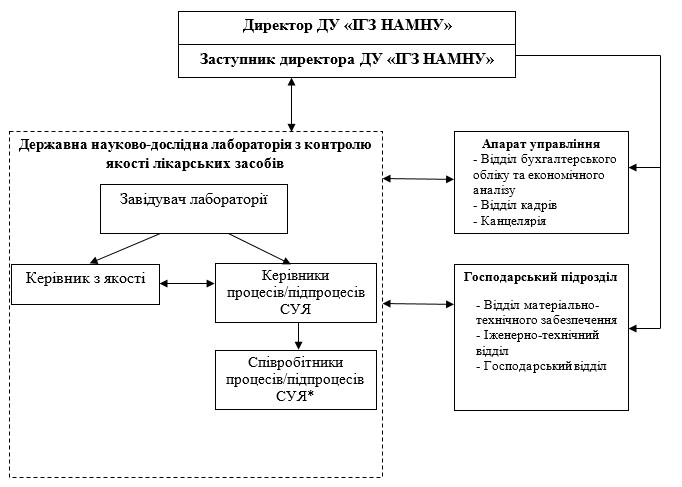 Директор ДУ «ІГЗ НАМНУ»

Заступник директора ДУ «ІГЗ НАМНУ»

Державна науково-дослідна лабораторія з контролю якості лікарських засобів

Завідувач лабораторії

Керівник з якості

Керівники процесів/підпроцесів СУЯ

Співробітники процесів/підпроцесів СУЯ*

Апарат управління
- Відділ бухгалтерського обліку та економічного аналізу
- Відділ кадрів
- Канцелярія

Господарський підрозділ
- Відділ матеріально-технічного забезпечення
- Іженерно-технічний відділ
- Господарський відділ